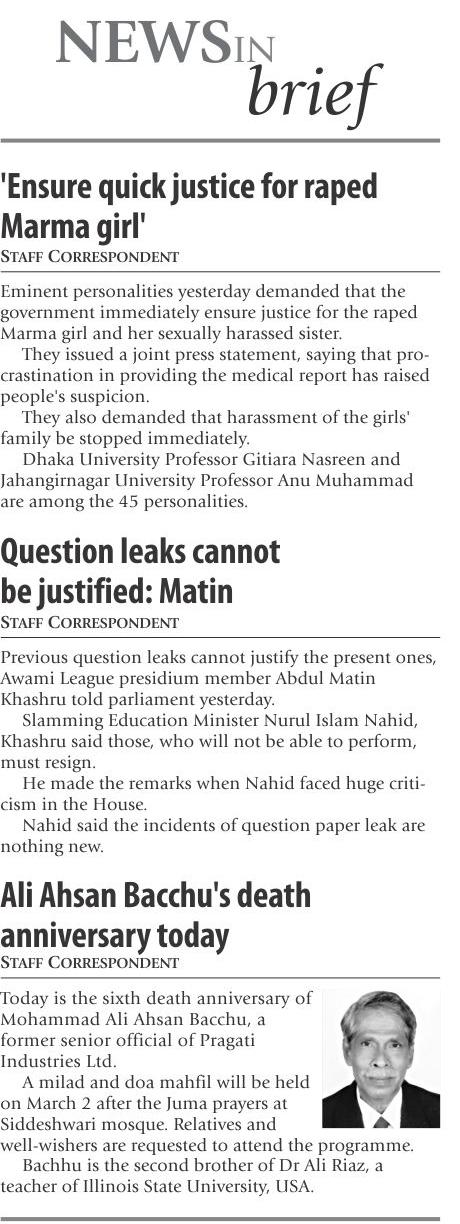 NEWS IN brief

'Ensure quick justice for raped Marma girl'
STAFF CORRESPONDENT

Eminent personalities yesterday demanded that the government immediately ensure justice for the raped Marma girl and her sexually harassed sister.

They issued a joint press statement, saying that procrastination in providing the medical report has raised people's suspicion.

They also demanded that harassment of the girls' family be stopped immediately.

Dhaka University Professor Gitiara Nasreen and Jahangirnagar University Professor Anu Muhammad are among the 45 personalities.

Question leaks cannot be justified: Matin
STAFF CORRESPONDENT

Previous question leaks cannot justify the present ones, Awami League presidium member Abdul Matin Khashru told parliament yesterday.

Slamming Education Minister Nurul Islam Nahid, Khashru said those, who will not be able to perform, must resign.

He made the remarks when Nahid faced huge criticism in the House.

Nahid said the incidents of question paper leak are nothing new.

Ali Ahsan Bacchu's death anniversary today
STAFF CORRESPONDENT

Today is the sixth death anniversary of Mohammad Ali Ahsan Bacchu, a former senior official of Pragati Industries Ltd.

A milad and doa mahfil will be held on March 2 after the Juma prayers at Siddeshwari mosque. Relatives and well-wishers are requested to attend the programme.

Bachhu is the second brother of Dr Ali Riaz, a teacher of Illinois State University, USA.